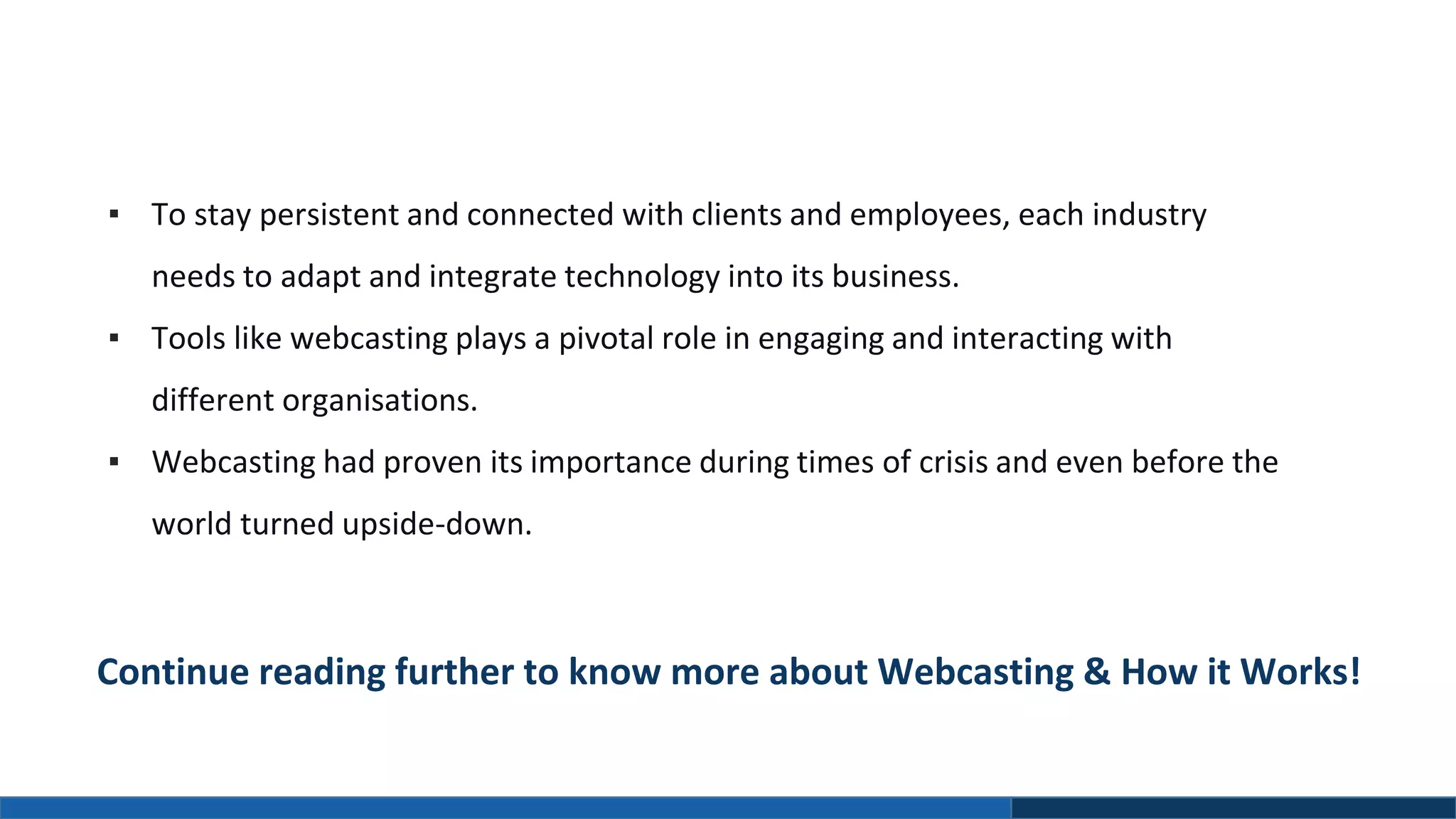 ▪ To stay persistent and connected with clients and employees, each industry needs to adapt and integrate technology into its business.

▪ Tools like webcasting plays a pivotal role in engaging and interacting with different organisations.

▪ Webcasting had proven its importance during times of crisis and even before the world turned upside-down.

Continue reading further to know more about Webcasting & How it Works!